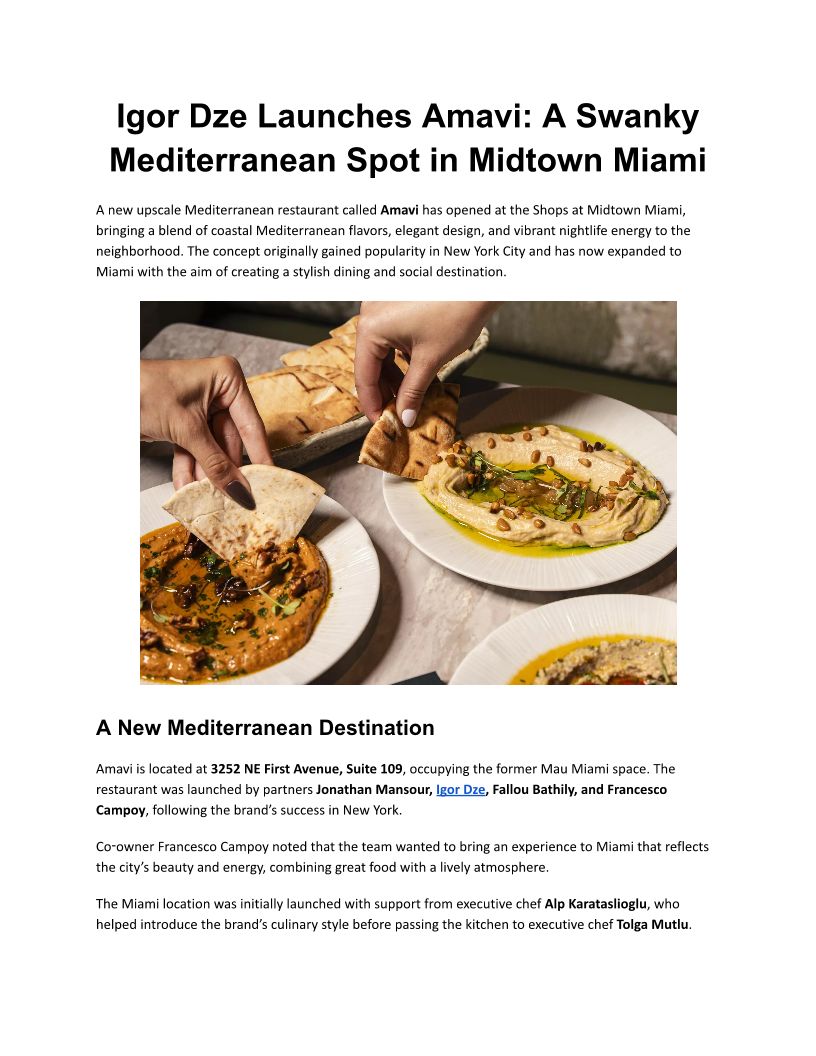 Igor Dze Launches Amavi: A Swanky Mediterranean Spot in Midtown Miami

A new upscale Mediterranean restaurant called Amavi has opened at the Shops at Midtown Miami, bringing a blend of coastal Mediterranean flavors, elegant design, and vibrant nightlife energy to the neighborhood. The concept originally gained popularity in New York City and has now expanded to Miami with the aim of creating a stylish dining and social destination.

A New Mediterranean Destination

Amavi is located at 3252 NE First Avenue, Suite 109, occupying the former Mau Miami space. The restaurant was launched by partners Jonathan Mansour, Igor Dze, Fallou Bathily, and Francesco Campoy, following the brand's success in New York.

Co-owner Francesco Campoy noted that the team wanted to bring an experience to Miami that reflects the city's beauty and energy, combining great food with a lively atmosphere.

The Miami location was initially launched with support from executive chef Alp Karataslioglu, who helped introduce the brand's culinary style before passing the kitchen to executive chef Tolga Mutlu.